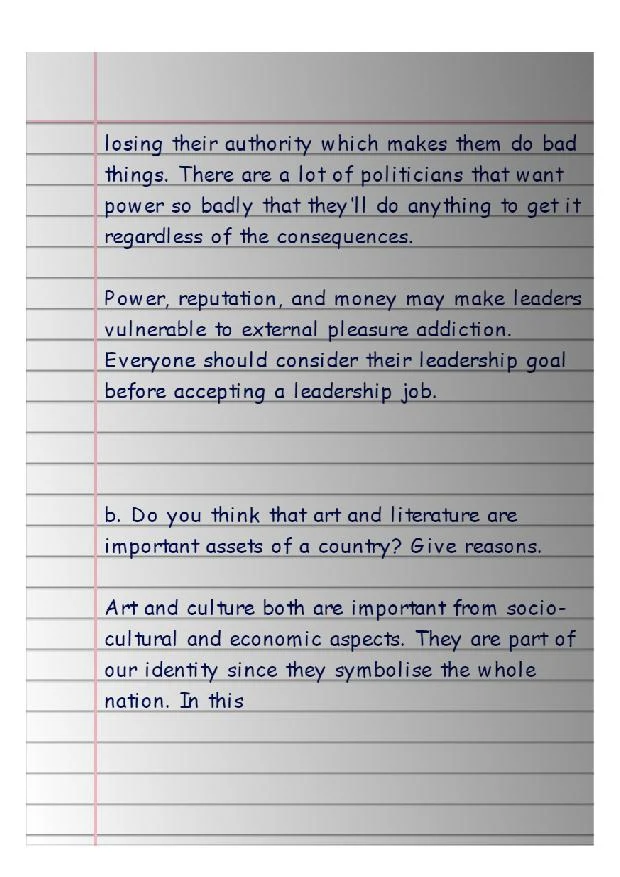 losing their authority which makes them do bad things. There are a lot of politicians that want power so badly that they'll do anything to get it regardless of the consequences.

Power, reputation, and money may make leaders vulnerable to external pleasure addiction. Everyone should consider their leadership goal before accepting a leadership job.

b. Do you think that art and literature are important assets of a country? Give reasons.

Art and culture both are important from socio-cultural and economic aspects. They are part of our identity since they symbolise the whole nation. In this